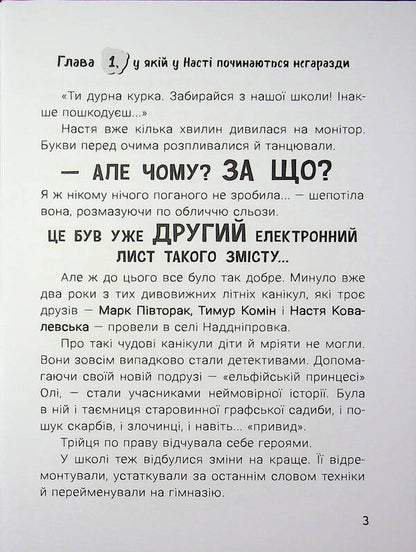 Глава 1, у якій у Насті починаються негаразди

«Ти дурна курка. Забирайся з нашої школи! Інакше пошкодуєш...»

Настя вже кілька хвилин дивилася на монітор. Букви перед очима розпливалися й танцювали.

— АЛЕ ЧОМУ? ЗА ЩО?

Я ж нікому нічого поганого не зробила... — шепотіла вона, розмазуючи по обличчю сльози.

ЦЕ БУВ УЖЕ ДРУГИЙ ЕЛЕКТРОННИЙ ЛИСТ ТАКОГО ЗМІСТУ...

Але ж до цього все було так добре. Минуло вже два роки з тих дивовижних літніх канікул, які троє друзів — Марк Півторак, Тимур Комін і Настя Ковалевська — провели в селі Наддніпровка.

Про такі чудові канікули діти й мріяти не могли. Вони зовсім випадково стали детективами. Допомагаючи своїй новій подрузі — «ельфійській принцесі» Олі, — стали учасниками неймовірної історії. Була в ній і таємниця старовинної графської садиби, і пошук скарбів, і злочинці, і навіть... «привид».

Трійця по праву відчувала себе героями.

У школі теж відбулися зміни на краще. Її відремонтували, устаткували за останнім словом техніки й перейменували на гімназію.

3